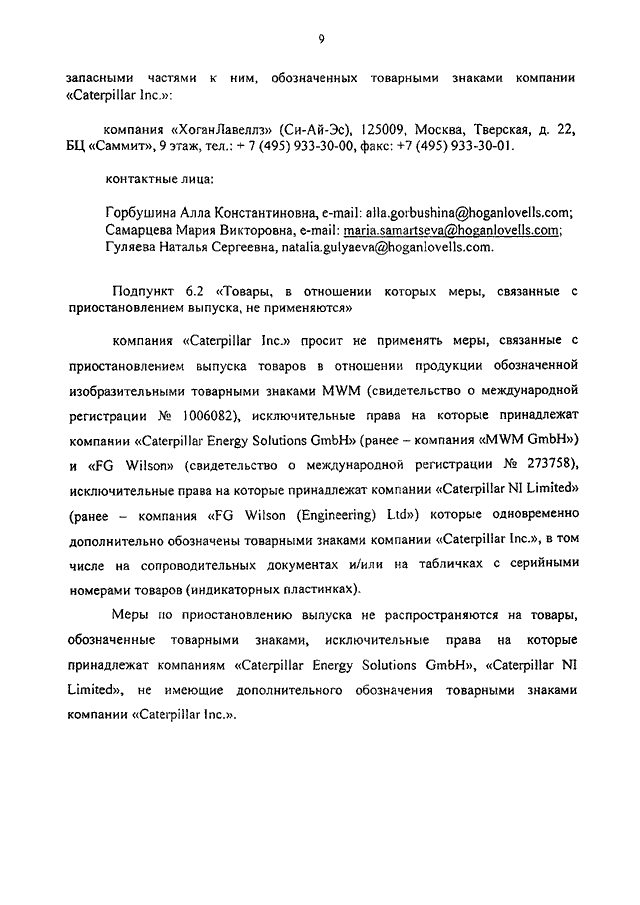 9

запасными частями к ним, обозначенных товарными знаками компании «Caterpillar Inc.»:

компания «ХоганЛавеллз» (Си-Ай-Эс), 125009, Москва, Тверская, д. 22, БЦ «Саммит», 9 этаж, тел.: + 7 (495) 933-30-00, факс: +7 (495) 933-30-01.

контактные лица:

Горбушина Алла Константиновна, e-mail: alla.gorbushina@hoganlovells.com;
Самарцева Мария Викторовна, e-mail: maria.samartseva@hoganlovells.com;
Гуляева Наталья Сергеевна, natalia.gulyaeva@hoganlovells.com.

Подпункт 6.2 «Товары, в отношении которых меры, связанные с приостановлением выпуска, не применяются»

компания «Caterpillar Inc.» просит не применять меры, связанные с приостановлением выпуска товаров в отношении продукции обозначенной изобразительными товарными знаками MWM (свидетельство о международной регистрации № 1006082), исключительные права на которые принадлежат компании «Caterpillar Energy Solutions GmbH» (ранее – компания «MWM GmbH») и «FG Wilson» (свидетельство о международной регистрации № 273758), исключительные права на которые принадлежат компании «Caterpillar NI Limited» (ранее – компания «FG Wilson (Engineering) Ltd») которые одновременно дополнительно обозначены товарными знаками компании «Caterpillar Inc.», в том числе на сопроводительных документах и/или на табличках с серийными номерами товаров (индикаторных пластинках).

Меры по приостановлению выпуска не распространяются на товары, обозначенные товарными знаками, исключительные права на которые принадлежат компаниям «Caterpillar Energy Solutions GmbH», «Caterpillar NI Limited», не имеющие дополнительного обозначения товарными знаками компании «Caterpillar Inc.».